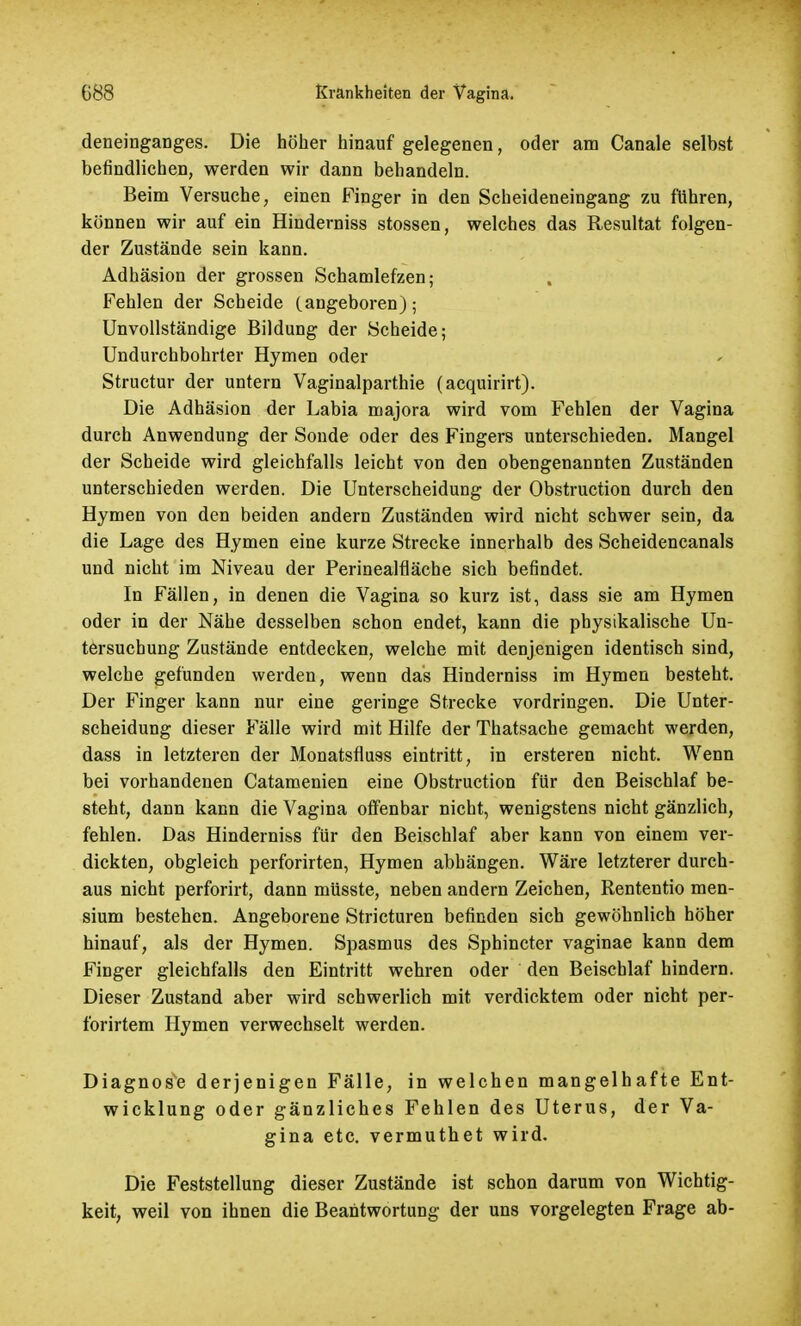 688 Krankheiten der Vagina.

deneinganges. Die höher hinauf gelegenen, oder am Canale selbst befindlichen, werden wir dann behandeln.

Beim Versuche, einen Finger in den Scheideneingang zu führen, können wir auf ein Hinderniss stossen, welches das Resultat folgender Zustände sein kann.

Adhäsion der grossen Schamlefzen;
Fehlen der Scheide (angeboren);
Unvollständige Bildung der Scheide;
Undurchbohrter Hymen oder
Structur der untern Vaginalparthie (acquirirt).

Die Adhäsion der Labia majora wird vom Fehlen der Vagina durch Anwendung der Sonde oder des Fingers unterschieden. Mangel der Scheide wird gleichfalls leicht von den obengenannten Zuständen unterschieden werden. Die Unterscheidung der Obstruction durch den Hymen von den beiden andern Zuständen wird nicht schwer sein, da die Lage des Hymen eine kurze Strecke innerhalb des Scheidencanals und nicht im Niveau der Perinealfläche sich befindet.

In Fällen, in denen die Vagina so kurz ist, dass sie am Hymen oder in der Nähe desselben schon endet, kann die physikalische Untersuchung Zustände entdecken, welche mit denjenigen identisch sind, welche gefunden werden, wenn das Hinderniss im Hymen besteht. Der Finger kann nur eine geringe Strecke vordringen. Die Unterscheidung dieser Fälle wird mit Hilfe der Thatsache gemacht werden, dass in letzteren der Monatsfluss eintritt, in ersteren nicht. Wenn bei vorhandenen Catamenien eine Obstruction für den Beischlaf besteht, dann kann die Vagina offenbar nicht, wenigstens nicht gänzlich, fehlen. Das Hinderniss für den Beischlaf aber kann von einem verdickten, obgleich perforirten, Hymen abhängen. Wäre letzterer durchaus nicht perforirt, dann müsste, neben andern Zeichen, Rententio mensium bestehen. Angeborene Stricturen befinden sich gewöhnlich höher hinauf, als der Hymen. Spasmus des Sphincter vaginae kann dem Finger gleichfalls den Eintritt wehren oder den Beischlaf hindern. Dieser Zustand aber wird schwerlich mit verdicktem oder nicht perforirtem Hymen verwechselt werden.

Diagnose derjenigen Fälle, in welchen mangelhafte Entwicklung oder gänzliches Fehlen des Uterus, der Vagina etc. vermuthet wird.

Die Feststellung dieser Zustände ist schon darum von Wichtigkeit, weil von ihnen die Beantwortung der uns vorgelegten Frage ab-